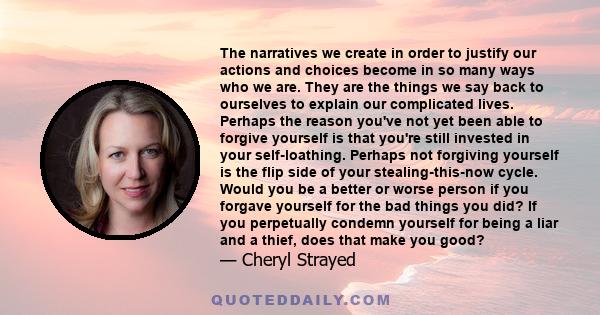 The narratives we create in order to justify our actions and choices become in so many ways who we are. They are the things we say back to ourselves to explain our complicated lives. Perhaps the reason you've not yet been able to forgive yourself is that you're still invested in your self-loathing. Perhaps not forgiving yourself is the flip side of your stealing-this-now cycle. Would you be a better or worse person if you forgave yourself for the bad things you did? If you perpetually condemn yourself for being a liar and a thief, does that make you good?
— Cheryl Strayed

QUOTEDDAILY.COM